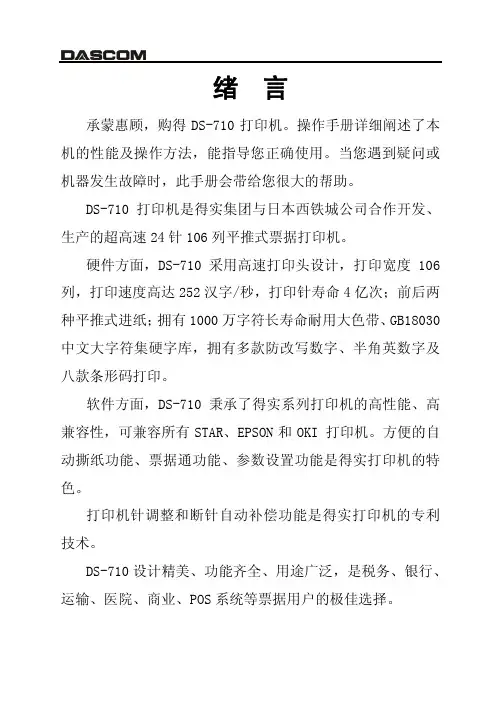 DASCOM

绪 言

承蒙惠顾，购得 DS-710 打印机。操作手册详细阐述了本机的性能及操作方法，能指导您正确使用。当您遇到疑问或机器发生故障时，此手册会带给您很大的帮助。

DS-710 打印机是得实集团与日本西铁城公司合作开发、生产的超高速 24 针 106 列平推式票据打印机。

硬件方面，DS-710 采用高速打印头设计，打印宽度 106 列，打印速度高达 252 汉字/秒，打印针寿命 4 亿次；前后两种平推式进纸；拥有 1000 万字符长寿命耐用大色带、GB18030 中文大字符集硬字库，拥有多款防改写数字、半角英数字及八款条形码打印。

软件方面，DS-710 秉承了得实系列打印机的高性能、高兼容性，可兼容所有 STAR、EPSON 和 OKI 打印机。方便的自动撕纸功能、票据通功能、参数设置功能是得实打印机的特色。

打印机针调整和断针自动补偿功能是得实打印机的专利技术。

DS-710 设计精美、功能齐全、用途广泛，是税务、银行、运输、医院、商业、POS 系统等票据用户的极佳选择。